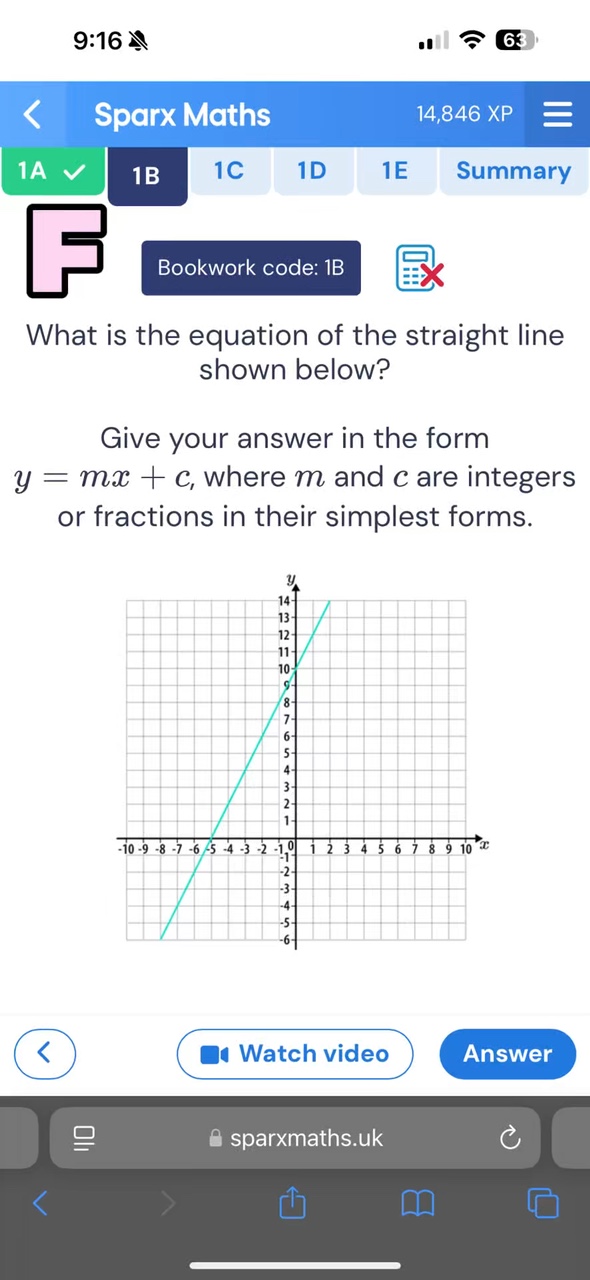 9:16

63

Sparx Maths

14,846 XP

1A

1B

1C

1D

1E

Summary

F

Bookwork code: 1B

What is the equation of the straight line shown below?

Give your answer in the form $y = mx + c$, where $m$ and $c$ are integers or fractions in their simplest forms.

$y$

14
13
12
11
10
9
8
7
6
5
4
3
2
1
0
-1
-2
-3
-4
-5
-6

-10 -9 -8 -7 -6 -5 -4 -3 -2 -1 1 2 3 4 5 6 7 8 9 10 $x$

Watch video

Answer

sparxmaths.uk